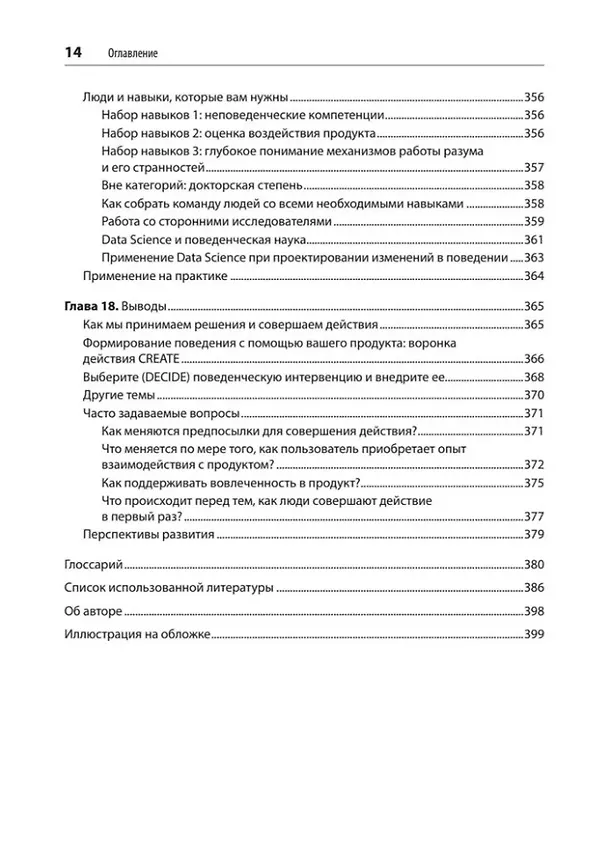 14 Оглавление

Люди и навыки, которые вам нужны 356
Набор навыков 1: неповеденческие компетенции 356
Набор навыков 2: оценка воздействия продукта 356
Набор навыков 3: глубокое понимание механизмов работы разума и его странностей 357
Вне категорий: докторская степень 358
Как собрать команду людей со всеми необходимыми навыками 358
Работа со сторонними исследователями 359
Data Science и поведенческая наука 361
Применение Data Science при проектировании изменений в поведении 363
Применение на практике 364

Глава 18. Выводы 365
Как мы принимаем решения и совершаем действия 365
Формирование поведения с помощью вашего продукта: воронка действия CREATE 366
Выберите (DECIDE) поведенческую интервенцию и внедрите ее 368
Другие темы 370
Часто задаваемые вопросы 371
Как меняются предпосылки для совершения действия? 371
Что меняется по мере того, как пользователь приобретает опыт взаимодействия с продуктом? 372
Как поддерживать вовлеченность в продукт? 375
Что происходит перед тем, как люди совершают действие в первый раз? 377
Перспективы развития 379

Глоссарий 380
Список использованной литературы 386
Об авторе 398
Иллюстрация на обложке 399